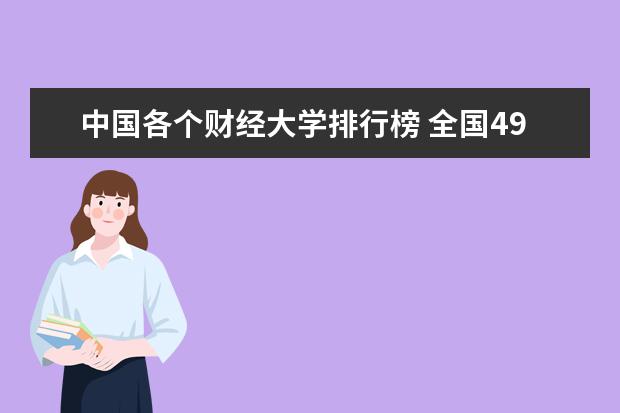 中国各个财经大学排行榜 全国49